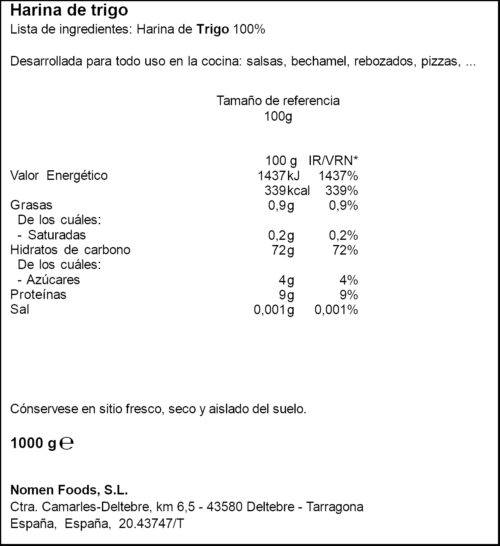 Harina de trigo
Lista de ingredientes: Harina de Trigo 100%

Desarrollada para todo uso en la cocina: salsas, bechamel, rebozados, pizzas, ...

Tamaño de referencia
100g

| | 100 g | IR/VRN* |
|---|---|---|
| Valor Energético | 1437kJ | 1437% |
| | 339kcal | 339% |
| Grasas | 0,9g | 0,9% |
| De los cuáles: | | |
| - Saturadas | 0,2g | 0,2% |
| Hidratos de carbono | 72g | 72% |
| De los cuáles: | | |
| - Azúcares | 4g | 4% |
| Proteínas | 9g | 9% |
| Sal | 0,001g | 0,001% |

Cónservese en sitio fresco, seco y aislado del suelo.

1000 g ℮

Nomen Foods, S.L.
Ctra. Camarles-Deltebre, km 6,5 - 43580 Deltebre - Tarragona
España, España, 20.43747/T